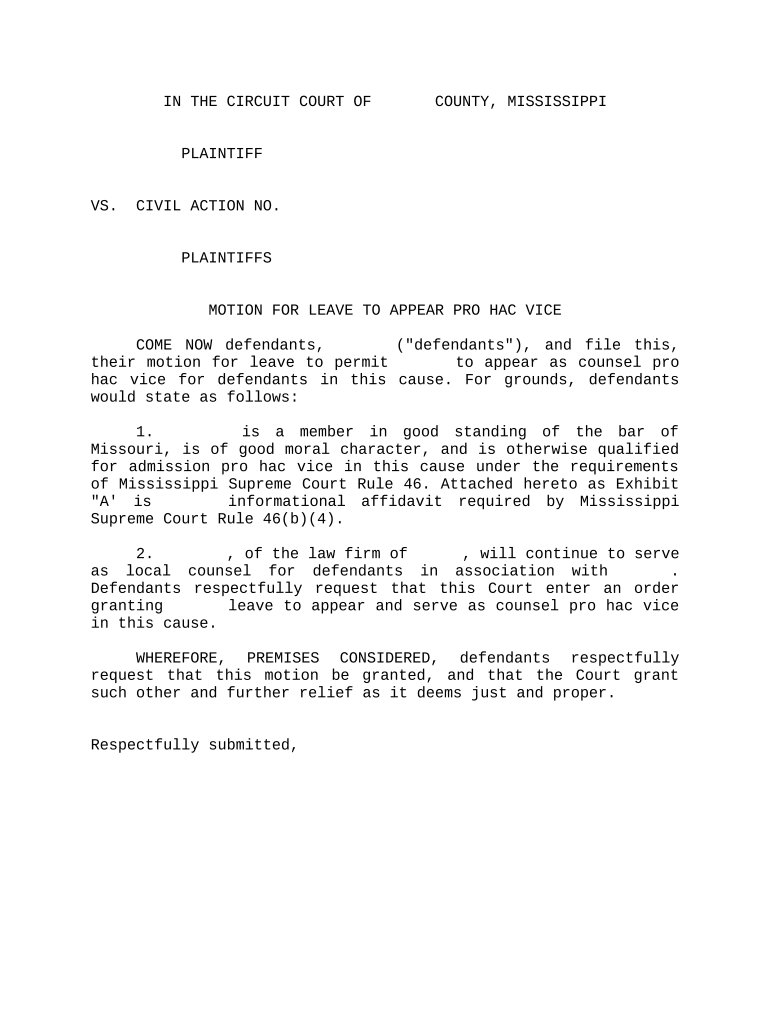 IN THE CIRCUIT COURT OF COUNTY, MISSISSIPPI

PLAINTIFF

VS. CIVIL ACTION NO.

PLAINTIFFS

MOTION FOR LEAVE TO APPEAR PRO HAC VICE

COME NOW defendants, ("defendants"), and file this, their motion for leave to permit to appear as counsel pro hac vice for defendants in this cause. For grounds, defendants would state as follows:

1. is a member in good standing of the bar of Missouri, is of good moral character, and is otherwise qualified for admission pro hac vice in this cause under the requirements of Mississippi Supreme Court Rule 46. Attached hereto as Exhibit "A' is informational affidavit required by Mississippi Supreme Court Rule 46(b)(4).

2. , of the law firm of , will continue to serve as local counsel for defendants in association with . Defendants respectfully request that this Court enter an order granting leave to appear and serve as counsel pro hac vice in this cause.

WHEREFORE, PREMISES CONSIDERED, defendants respectfully request that this motion be granted, and that the Court grant such other and further relief as it deems just and proper.

Respectfully submitted,